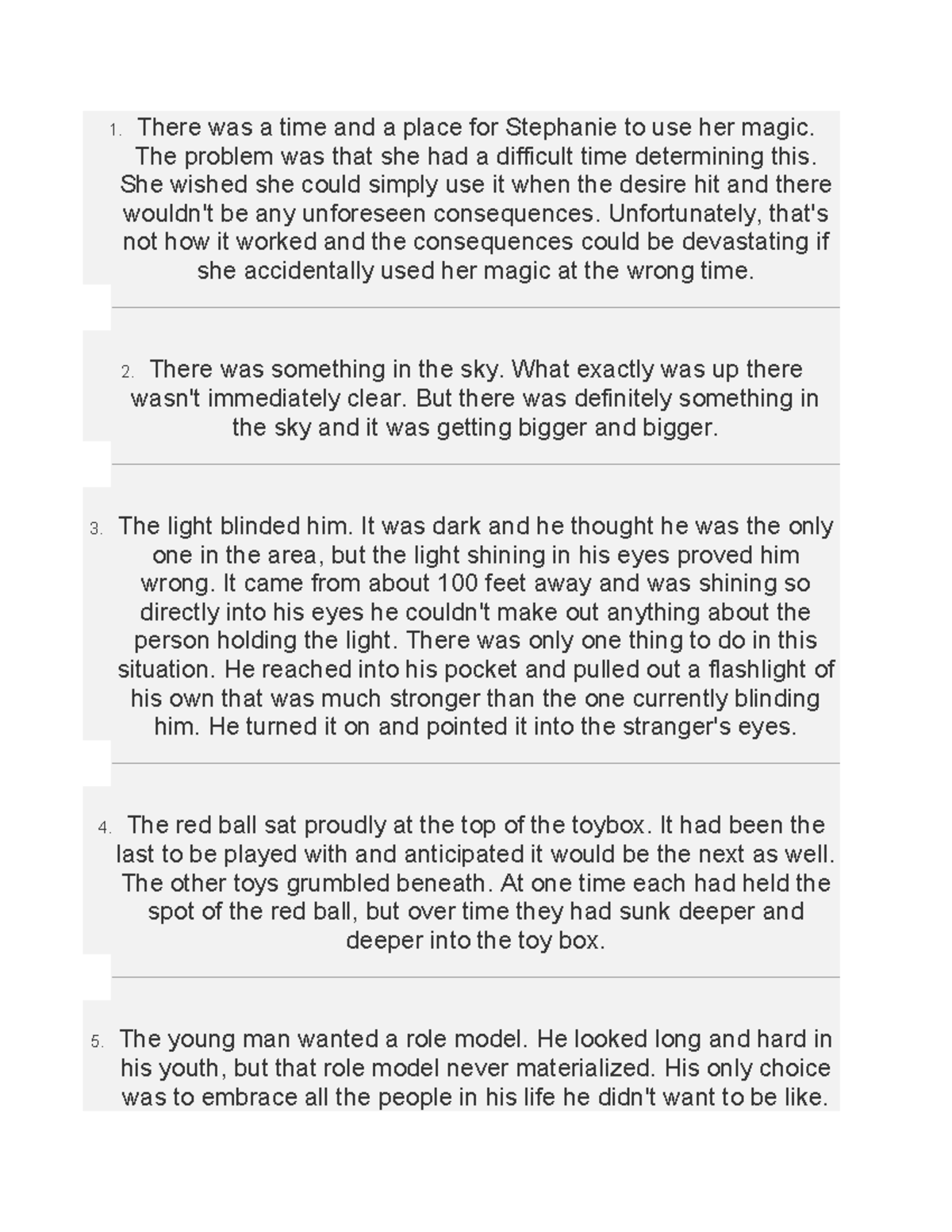 1. There was a time and a place for Stephanie to use her magic. The problem was that she had a difficult time determining this. She wished she could simply use it when the desire hit and there wouldn't be any unforeseen consequences. Unfortunately, that's not how it worked and the consequences could be devastating if she accidentally used her magic at the wrong time.

2. There was something in the sky. What exactly was up there wasn't immediately clear. But there was definitely something in the sky and it was getting bigger and bigger.

3. The light blinded him. It was dark and he thought he was the only one in the area, but the light shining in his eyes proved him wrong. It came from about 100 feet away and was shining so directly into his eyes he couldn't make out anything about the person holding the light. There was only one thing to do in this situation. He reached into his pocket and pulled out a flashlight of his own that was much stronger than the one currently blinding him. He turned it on and pointed it into the stranger's eyes.

4. The red ball sat proudly at the top of the toybox. It had been the last to be played with and anticipated it would be the next as well. The other toys grumbled beneath. At one time each had held the spot of the red ball, but over time they had sunk deeper and deeper into the toy box.

5. The young man wanted a role model. He looked long and hard in his youth, but that role model never materialized. His only choice was to embrace all the people in his life he didn't want to be like.